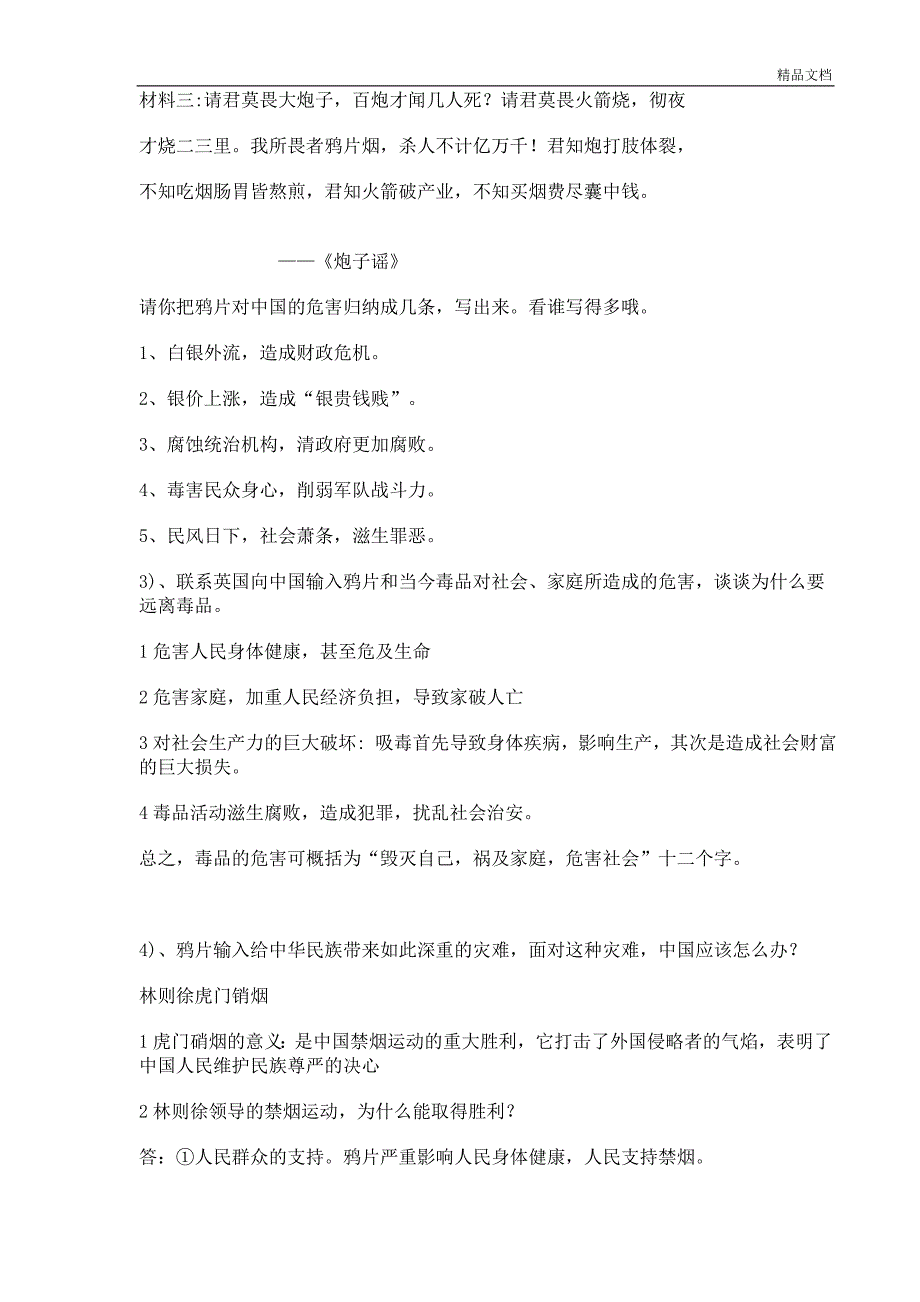 精品文档

材料三:请君莫畏大炮子，百炮才闻几人死？请君莫畏火箭烧，彻夜才烧二三里。我所畏者鸦片烟，杀人不计亿万千！君知炮打肢体裂，不知吃烟肠胃皆熬煎，君知火箭破产业，不知买烟费尽囊中钱。

——《炮子谣》

请你把鸦片对中国的危害归纳成几条，写出来。看谁写得多哦。

1、白银外流，造成财政危机。

2、银价上涨，造成“银贵钱贱”。

3、腐蚀统治机构，清政府更加腐败。

4、毒害民众身心，削弱军队战斗力。

5、民风日下，社会萧条，滋生罪恶。

3)、联系英国向中国输入鸦片和当今毒品对社会、家庭所造成的危害，谈谈为什么要远离毒品。

1 危害人民身体健康，甚至危及生命

2 危害家庭，加重人民经济负担，导致家破人亡

3 对社会生产力的巨大破坏: 吸毒首先导致身体疾病，影响生产，其次是造成社会财富的巨大损失。

4 毒品活动滋生腐败，造成犯罪，扰乱社会治安。

总之，毒品的危害可概括为“毁灭自己，祸及家庭，危害社会”十二个字。

4)、鸦片输入给中华民族带来如此深重的灾难，面对这种灾难，中国应该怎么办？

林则徐虎门销烟

1 虎门硝烟的意义: 是中国禁烟运动的重大胜利，它打击了外国侵略者的气焰，表明了中国人民维护民族尊严的决心

2 林则徐领导的禁烟运动，为什么能取得胜利？

答：①人民群众的支持。鸦片严重影响人民身体健康，人民支持禁烟。